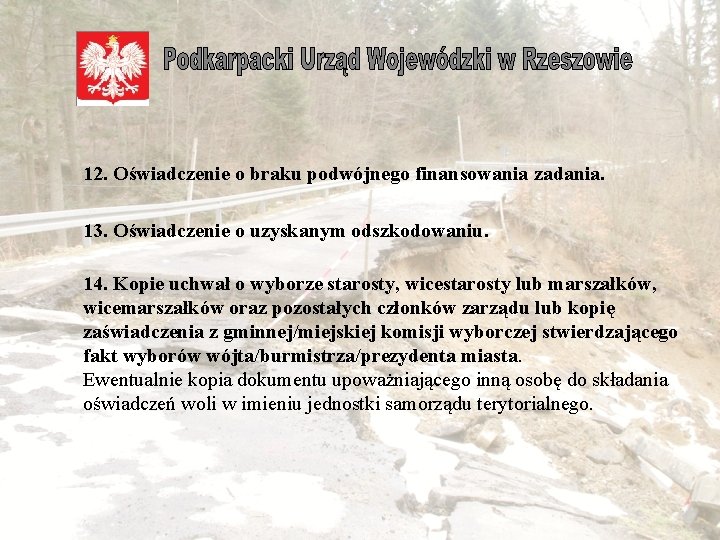 Podkarpacki Urząd Wojewódzki w Rzeszowie

12. Oświadczenie o braku podwójnego finansowania zadania.

13. Oświadczenie o uzyskanym odszkodowaniu.

14. Kopie uchwał o wyborze starosty, wicestarosty lub marszałków, wicemarszałków oraz pozostałych członków zarządu lub kopię zaświadczenia z gminnej/miejskiej komisji wyborczej stwierdzającego fakt wyborów wójta/burmistrza/prezydenta miasta.
Ewentualnie kopia dokumentu upoważniającego inną osobę do składania oświadczeń woli w imieniu jednostki samorządu terytorialnego.